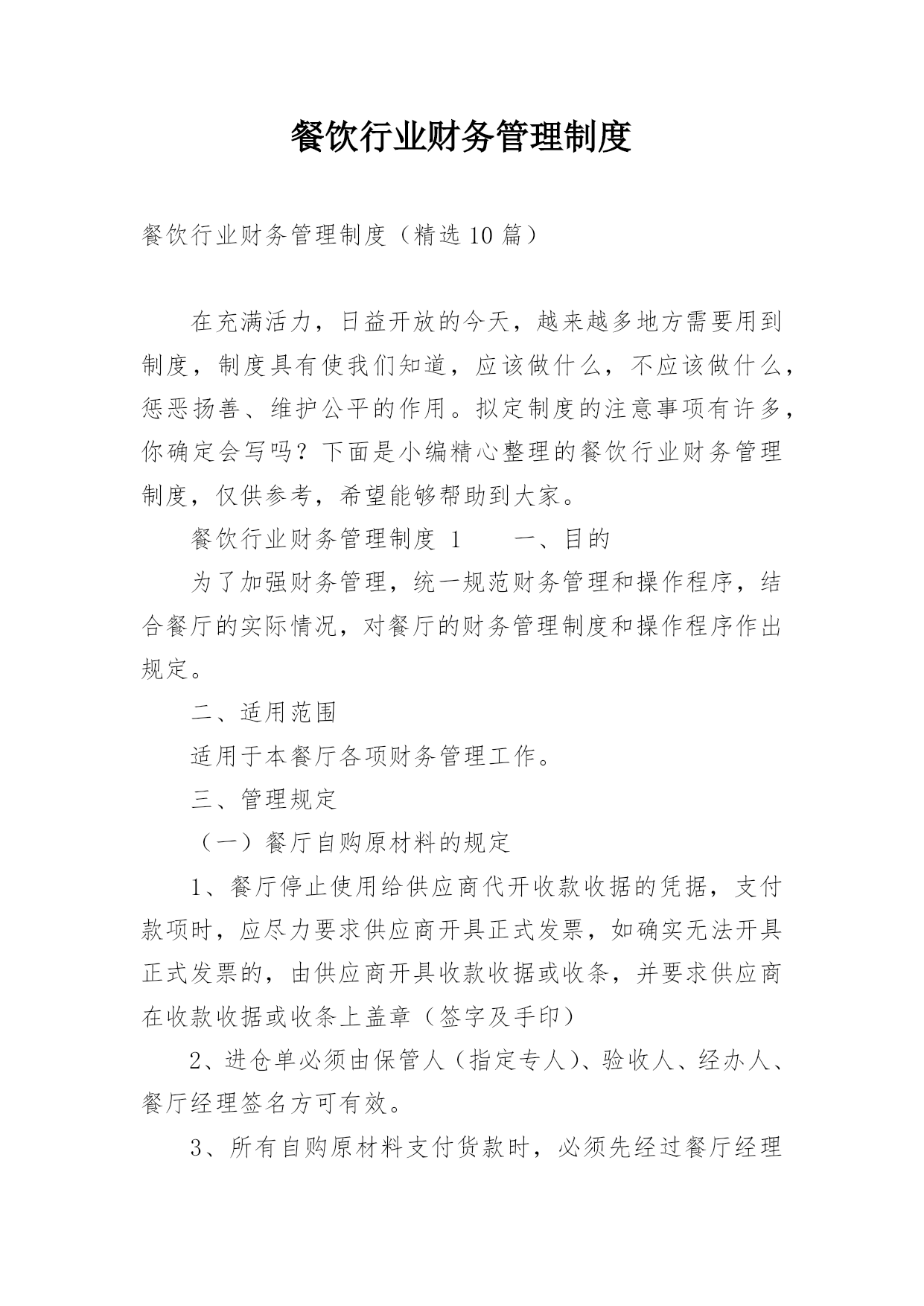 餐饮行业财务管理制度

餐饮行业财务管理制度（精选10篇）

在充满活力，日益开放的今天，越来越多地方需要用到制度，制度具有使我们知道，应该做什么，不应该做什么，惩恶扬善、维护公平的作用。拟定制度的注意事项有许多，你确定会写吗？下面是小编精心整理的餐饮行业财务管理制度，仅供参考，希望能够帮助到大家。

餐饮行业财务管理制度 1　　一、目的

为了加强财务管理，统一规范财务管理和操作程序，结合餐厅的实际情况，对餐厅的财务管理制度和操作程序作出规定。

二、适用范围

适用于本餐厅各项财务管理工作。

三、管理规定

（一）餐厅自购原材料的规定

1、餐厅停止使用给供应商代开收款收据的凭据，支付款项时，应尽力要求供应商开具正式发票，如确实无法开具正式发票的，由供应商开具收款收据或收条，并要求供应商在收款收据或收条上盖章（签字及手印）

2、进仓单必须由保管人（指定专人）、验收人、经办人、餐厅经理签名方可有效。

3、所有自购原材料支付货款时，必须先经过餐厅经理